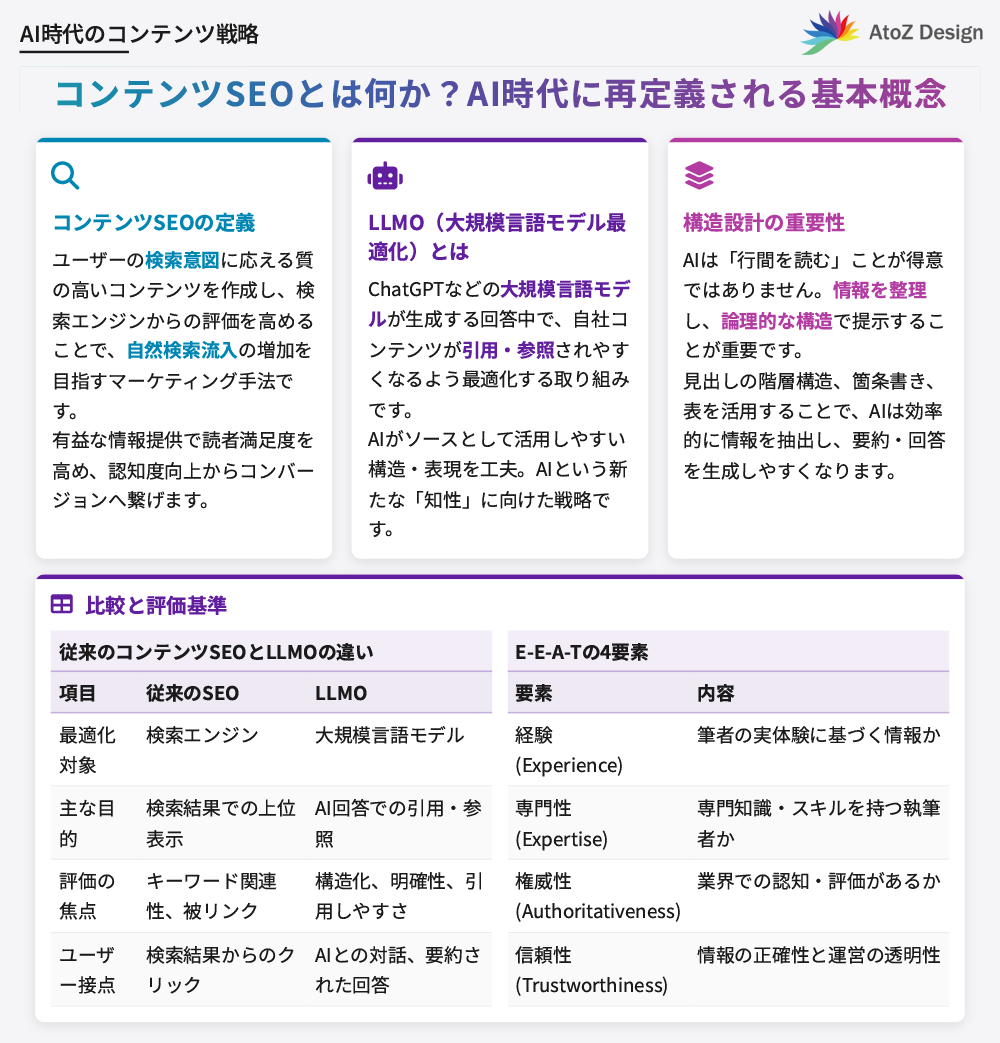 AI時代のコンテンツ戦略

AtoZ Design

コンテンツSEOとは何か？AI時代に再定義される基本概念

コンテンツSEOの定義

ユーザーの検索意図に応える質の高いコンテンツを作成し、検索エンジンからの評価を高めることで、自然検索流入の増加を目指すマーケティング手法です。
有益な情報提供で読者満足度を高め、認知度向上からコンバージョンへ繋げます。

LLMO（大規模言語モデル最適化）とは

ChatGPTなどの大規模言語モデルが生成する回答中で、自社コンテンツが引用・参照されやすくなるよう最適化する取り組みです。
AIがソースとして活用しやすい構造・表現を工夫。AIという新たな「知性」に向けた戦略です。

構造設計の重要性

AIは「行間を読む」ことが得意ではありません。情報を整理し、論理的な構造で提示することが重要です。
見出しの階層構造、箇条書き、表を活用することで、AIは効率的に情報を抽出し、要約・回答を生成しやすくなります。

比較と評価基準

従来のコンテンツSEOとLLMOの違い

| 項目 | 従来のSEO | LLMO |
|---|---|---|
| 最適化対象 | 検索エンジン | 大規模言語モデル |
| 主な目的 | 検索結果での上位表示 | AI回答での引用・参照 |
| 評価の焦点 | キーワード関連性、被リンク | 構造化、明確性、引用しやすさ |
| ユーザー接点 | 検索結果からのクリック | AIとの対話、要約された回答 |

E-E-A-Tの4要素

| 要素 | 内容 |
|---|---|
| 経験 (Experience) | 筆者の実体験に基づく情報か |
| 専門性 (Expertise) | 専門知識・スキルを持つ執筆者か |
| 権威性 (Authoritativeness) | 業界での認知・評価があるか |
| 信頼性 (Trustworthiness) | 情報の正確性と運営の透明性 |